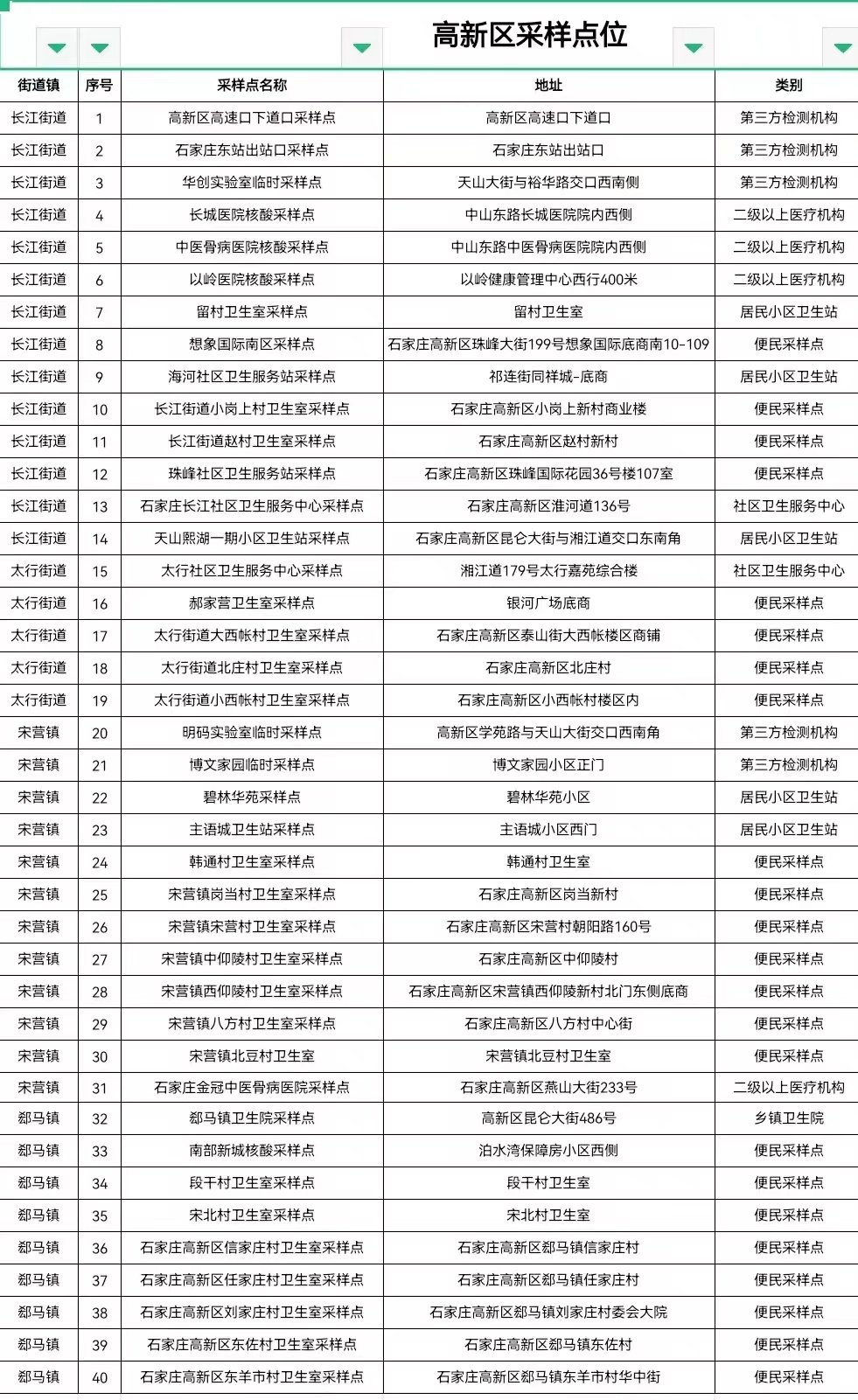 高新区采样点位

| 街道镇 | 序号 | 采样点名称 | 地址 | 类别 |
|---|---|---|---|---|
| 长江街道 | 1 | 高新区高速口下道口采样点 | 高新区高速口下道口 | 第三方检测机构 |
| 长江街道 | 2 | 石家庄东站出站口采样点 | 石家庄东站出站口 | 第三方检测机构 |
| 长江街道 | 3 | 华创实验室临时采样点 | 天山大街与裕华路交口西南侧 | 第三方检测机构 |
| 长江街道 | 4 | 长城医院核酸采样点 | 中山东路长城医院院内西侧 | 二级以上医疗机构 |
| 长江街道 | 5 | 中医骨病医院核酸采样点 | 中山东路中医骨病医院院内西侧 | 二级以上医疗机构 |
| 长江街道 | 6 | 以岭医院核酸采样点 | 以岭健康管理中心西行400米 | 二级以上医疗机构 |
| 长江街道 | 7 | 留村卫生室采样点 | 留村卫生室 | 居民小区卫生站 |
| 长江街道 | 8 | 想象国际南区采样点 | 石家庄高新区珠峰大街199号想象国际底商南10-109 | 便民采样点 |
| 长江街道 | 9 | 海河社区卫生服务站采样点 | 祁连街同祥城-底商 | 居民小区卫生站 |
| 长江街道 | 10 | 长江街道小岗上村卫生室采样点 | 石家庄高新区小岗上新村商业楼 | 便民采样点 |
| 长江街道 | 11 | 长江街道赵村卫生室采样点 | 石家庄高新区赵村新村 | 便民采样点 |
| 长江街道 | 12 | 珠峰社区卫生服务站采样点 | 石家庄高新区珠峰国际花园36号楼107室 | 便民采样点 |
| 长江街道 | 13 | 石家庄长江社区卫生服务中心采样点 | 石家庄高新区淮河道136号 | 社区卫生服务中心 |
| 长江街道 | 14 | 天山熙湖一期小区卫生站采样点 | 石家庄高新区昆仑大街与湘江道交口东南角 | 居民小区卫生站 |
| 太行街道 | 15 | 太行社区卫生服务中心采样点 | 湘江道179号太行嘉苑综合楼 | 社区卫生服务中心 |
| 太行街道 | 16 | 郝家营卫生室采样点 | 银河广场底商 | 便民采样点 |
| 太行街道 | 17 | 太行街道大西帐村卫生室采样点 | 石家庄高新区泰山街大西帐楼区商铺 | 便民采样点 |
| 太行街道 | 18 | 太行街道北庄村卫生室采样点 | 石家庄高新区北庄村 | 便民采样点 |
| 太行街道 | 19 | 太行街道小西帐村卫生室采样点 | 石家庄高新区小西帐村楼区内 | 便民采样点 |
| 宋营镇 | 20 | 明码实验室临时采样点 | 高新区学苑路与天山大街交口西南角 | 第三方检测机构 |
| 宋营镇 | 21 | 博文家园临时采样点 | 博文家园小区正门 | 第三方检测机构 |
| 宋营镇 | 22 | 碧林华苑采样点 | 碧林华苑小区 | 居民小区卫生站 |
| 宋营镇 | 23 | 主语城卫生站采样点 | 主语城小区西门 | 居民小区卫生站 |
| 宋营镇 | 24 | 韩通村卫生室采样点 | 韩通村卫生室 | 便民采样点 |
| 宋营镇 | 25 | 宋营镇岗当村卫生室采样点 | 石家庄高新区岗当新村 | 便民采样点 |
| 宋营镇 | 26 | 宋营镇宋营村卫生室采样点 | 石家庄高新区宋营村朝阳路160号 | 便民采样点 |
| 宋营镇 | 27 | 宋营镇中仰陵村卫生室采样点 | 石家庄高新区中仰陵村 | 便民采样点 |
| 宋营镇 | 28 | 宋营镇西仰陵村卫生室采样点 | 石家庄高新区宋营镇西仰陵新村北门东侧底商 | 便民采样点 |
| 宋营镇 | 29 | 宋营镇八方村卫生室采样点 | 石家庄高新区八方村中心街 | 便民采样点 |
| 宋营镇 | 30 | 宋营镇北豆村卫生室 | 宋营镇北豆村卫生室 | 便民采样点 |
| 宋营镇 | 31 | 石家庄金冠中医骨病医院采样点 | 石家庄高新区燕山大街233号 | 二级以上医疗机构 |
| 郄马镇 | 32 | 郄马镇卫生院采样点 | 高新区昆仑大街486号 | 乡镇卫生院 |
| 郄马镇 | 33 | 南部新城核酸采样点 | 泊水湾保障房小区西侧 | 便民采样点 |
| 郄马镇 | 34 | 段干村卫生室采样点 | 段干村卫生室 | 便民采样点 |
| 郄马镇 | 35 | 宋北村卫生室采样点 | 宋北村卫生室 | 便民采样点 |
| 郄马镇 | 36 | 石家庄高新区信家庄村卫生室采样点 | 石家庄高新区郄马镇信家庄村 | 便民采样点 |
| 郄马镇 | 37 | 石家庄高新区任家庄村卫生室采样点 | 石家庄高新区郄马镇任家庄村 | 便民采样点 |
| 郄马镇 | 38 | 石家庄高新区刘家庄村卫生室采样点 | 石家庄高新区郄马镇刘家庄村委会大院 | 便民采样点 |
| 郄马镇 | 39 | 石家庄高新区东佐村卫生室采样点 | 石家庄高新区郄马镇东佐村 | 便民采样点 |
| 郄马镇 | 40 | 石家庄高新区东羊市村卫生室采样点 | 石家庄高新区郄马镇东羊市村华中街 | 便民采样点 |